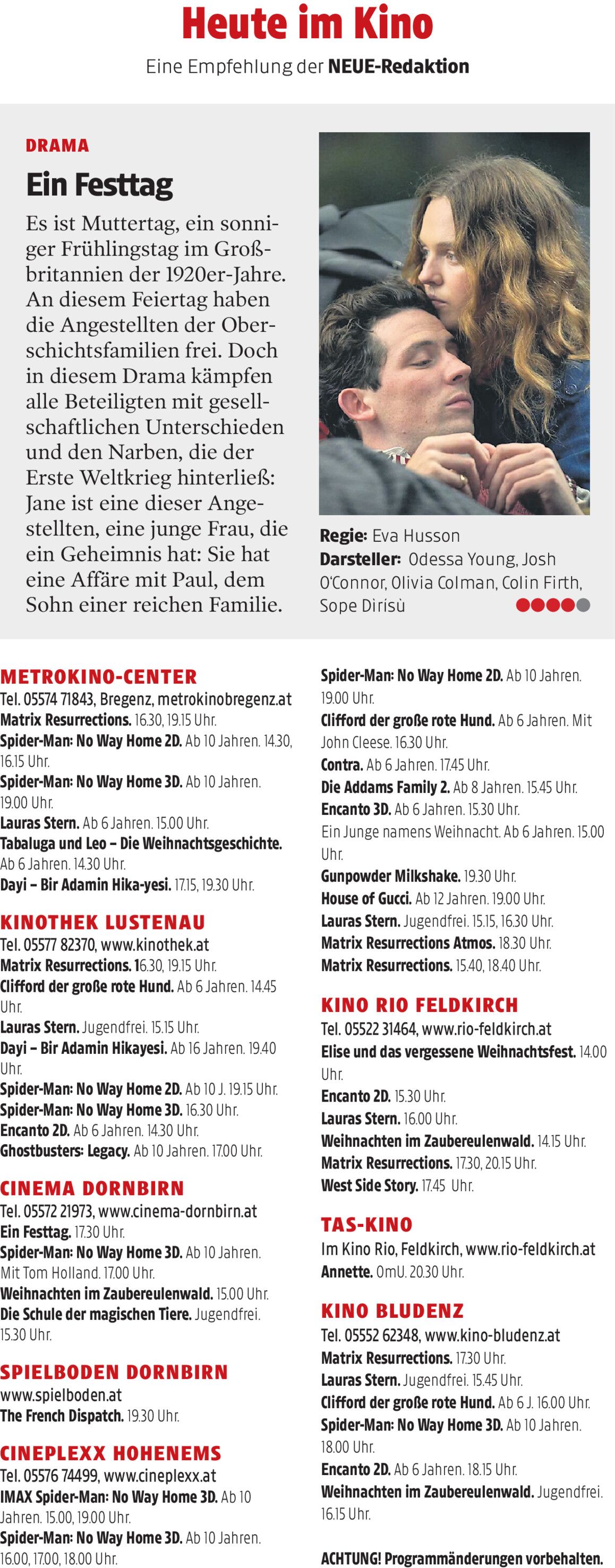 Heute im Kino
Eine Empfehlung der NEUE-Redaktion

DRAMA
Ein Festtag
Es ist Muttertag, ein sonniger Frühlingstag im Großbritannien der 1920er-Jahre. An diesem Feiertag haben die Angestellten der Oberschichtsfamilien frei. Doch in diesem Drama kämpfen alle Beteiligten mit gesellschaftlichen Unterschieden und den Narben, die der Erste Weltkrieg hinterließ: Jane ist eine dieser Angestellten, eine junge Frau, die ein Geheimnis hat: Sie hat eine Affäre mit Paul, dem Sohn einer reichen Familie.

Regie: Eva Husson
Darsteller: Odessa Young, Josh O'Connor, Olivia Colman, Colin Firth, Sope Dirisù

METROKINO-CENTER
Tel. 05574 71843, Bregenz, metrokinobregenz.at
Matrix Resurrections. 16.30, 19.15 Uhr.
Spider-Man: No Way Home 2D. Ab 10 Jahren. 14.30, 16.15 Uhr.
Spider-Man: No Way Home 3D. Ab 10 Jahren. 19.00 Uhr.
Lauras Stern. Ab 6 Jahren. 15.00 Uhr.
Tabaluga und Leo – Die Weihnachtsgeschichte. Ab 6 Jahren. 14.30 Uhr.
Dayi – Bir Adamin Hika-yesi. 17.15, 19.30 Uhr.

KINOTHEK LUSTENAU
Tel. 05577 82370, www.kinothek.at
Matrix Resurrections. 16.30, 19.15 Uhr.
Clifford der große rote Hund. Ab 6 Jahren. 14.45 Uhr.
Lauras Stern. Jugendfrei. 15.15 Uhr.
Dayi – Bir Adamin Hikayesi. Ab 16 Jahren. 19.40 Uhr.
Spider-Man: No Way Home 2D. Ab 10 J. 19.15 Uhr.
Spider-Man: No Way Home 3D. 16.30 Uhr.
Encanto 2D. Ab 6 Jahren. 14.30 Uhr.
Ghostbusters: Legacy. Ab 10 Jahren. 17.00 Uhr.

CINEMA DORNBIRN
Tel. 05572 21973, www.cinema-dornbirn.at
Ein Festtag. 17.30 Uhr.
Spider-Man: No Way Home 3D. Ab 10 Jahren. Mit Tom Holland. 17.00 Uhr.
Weihnachten im Zaubereulenwald. 15.00 Uhr.
Die Schule der magischen Tiere. Jugendfrei. 15.30 Uhr.

SPIELBODEN DORNBIRN
www.spielboden.at
The French Dispatch. 19.30 Uhr.

CINEPLEXX HOHENEMS
Tel. 05576 74499, www.cineplexx.at
IMAX Spider-Man: No Way Home 3D. Ab 10 Jahren. 15.00, 19.00 Uhr.
Spider-Man: No Way Home 3D. Ab 10 Jahren. 16.00, 17.00, 18.00 Uhr.
Spider-Man: No Way Home 2D. Ab 10 Jahren. 19.00 Uhr.
Clifford der große rote Hund. Ab 6 Jahren. Mit John Cleese. 16.30 Uhr.
Contra. Ab 6 Jahren. 17.45 Uhr.
Die Addams Family 2. Ab 8 Jahren. 15.45 Uhr.
Encanto 3D. Ab 6 Jahren. 15.30 Uhr.
Ein Junge namens Weihnacht. Ab 6 Jahren. 15.00 Uhr.
Gunpowder Milkshake. 19.30 Uhr.
House of Gucci. Ab 12 Jahren. 19.00 Uhr.
Lauras Stern. Jugendfrei. 15.15, 16.30 Uhr.
Matrix Resurrections Atmos. 18.30 Uhr.
Matrix Resurrections. 15.40, 18.40 Uhr.

KINO RIO FELDKIRCH
Tel. 05522 31464, www.rio-feldkirch.at
Elise und das vergessene Weihnachtsfest. 14.00 Uhr.
Encanto 2D. 15.30 Uhr.
Lauras Stern. 16.00 Uhr.
Weihnachten im Zaubereulenwald. 14.15 Uhr.
Matrix Resurrections. 17.30, 20.15 Uhr.
West Side Story. 17.45 Uhr.

TAS-KINO
Im Kino Rio, Feldkirch, www.rio-feldkirch.at
Annette. OmU. 20.30 Uhr.

KINO BLUDENZ
Tel. 05552 62348, www.kino-bludenz.at
Matrix Resurrections. 17.30 Uhr.
Lauras Stern. Jugendfrei. 15.45 Uhr.
Clifford der große rote Hund. Ab 6 J. 16.00 Uhr.
Spider-Man: No Way Home 3D. Ab 10 Jahren. 18.00 Uhr.
Encanto 2D. Ab 6 Jahren. 18.15 Uhr.
Weihnachten im Zaubereulenwald. Jugendfrei. 16.15 Uhr.

ACHTUNG! Programmänderungen vorbehalten.